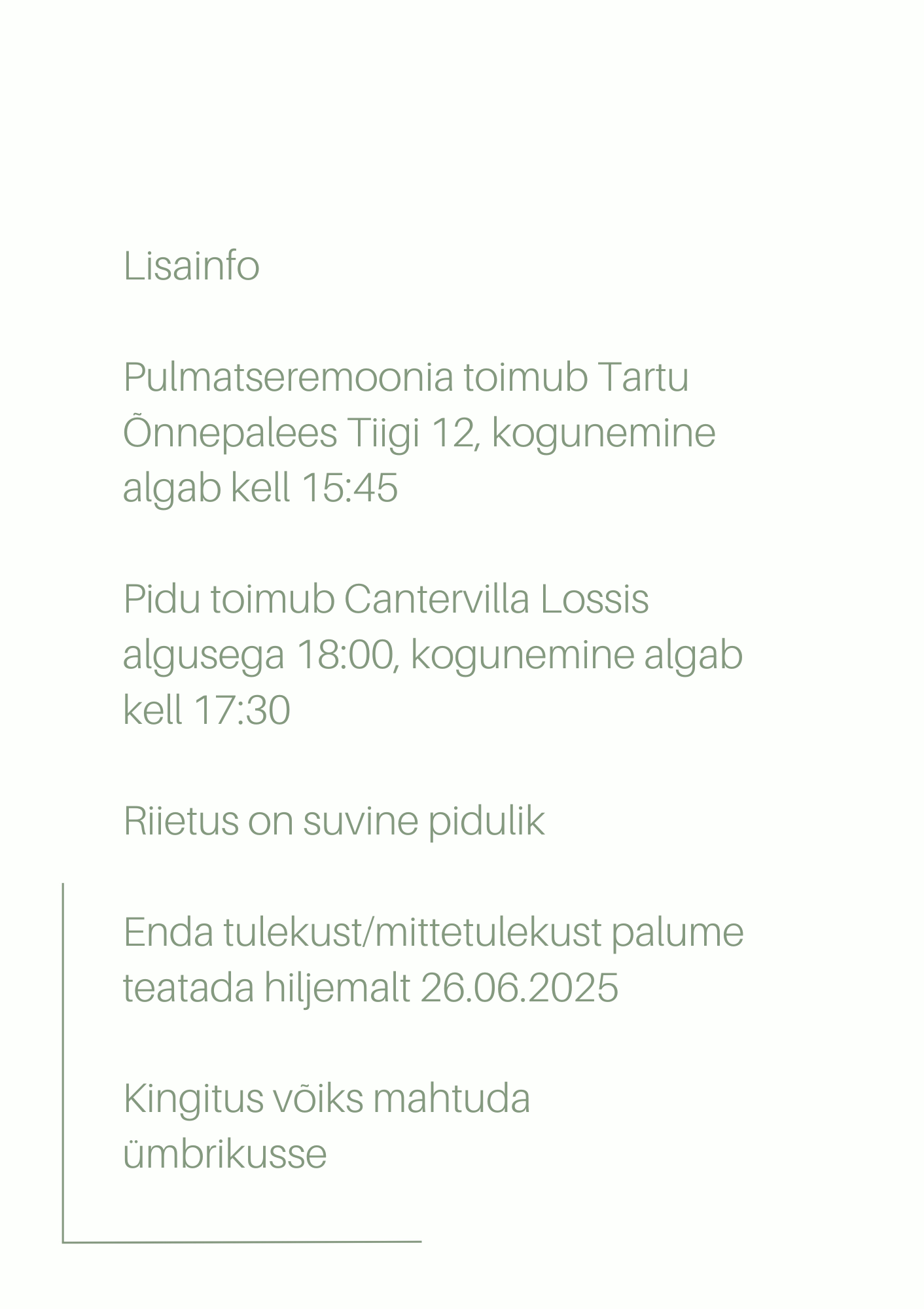 Lisainfo

Pulmatseremoonia toimub Tartu Õnnepalees Tiigi 12, kogunemine algab kell 15:45

Pidu toimub Cantervilla Lossis algusega 18:00, kogunemine algab kell 17:30

Riietus on suvine pidulik

Enda tulekust/mittetulekust palume teatada hiljemalt 26.06.2025

Kingitus võiks mahtuda ümbrikusse